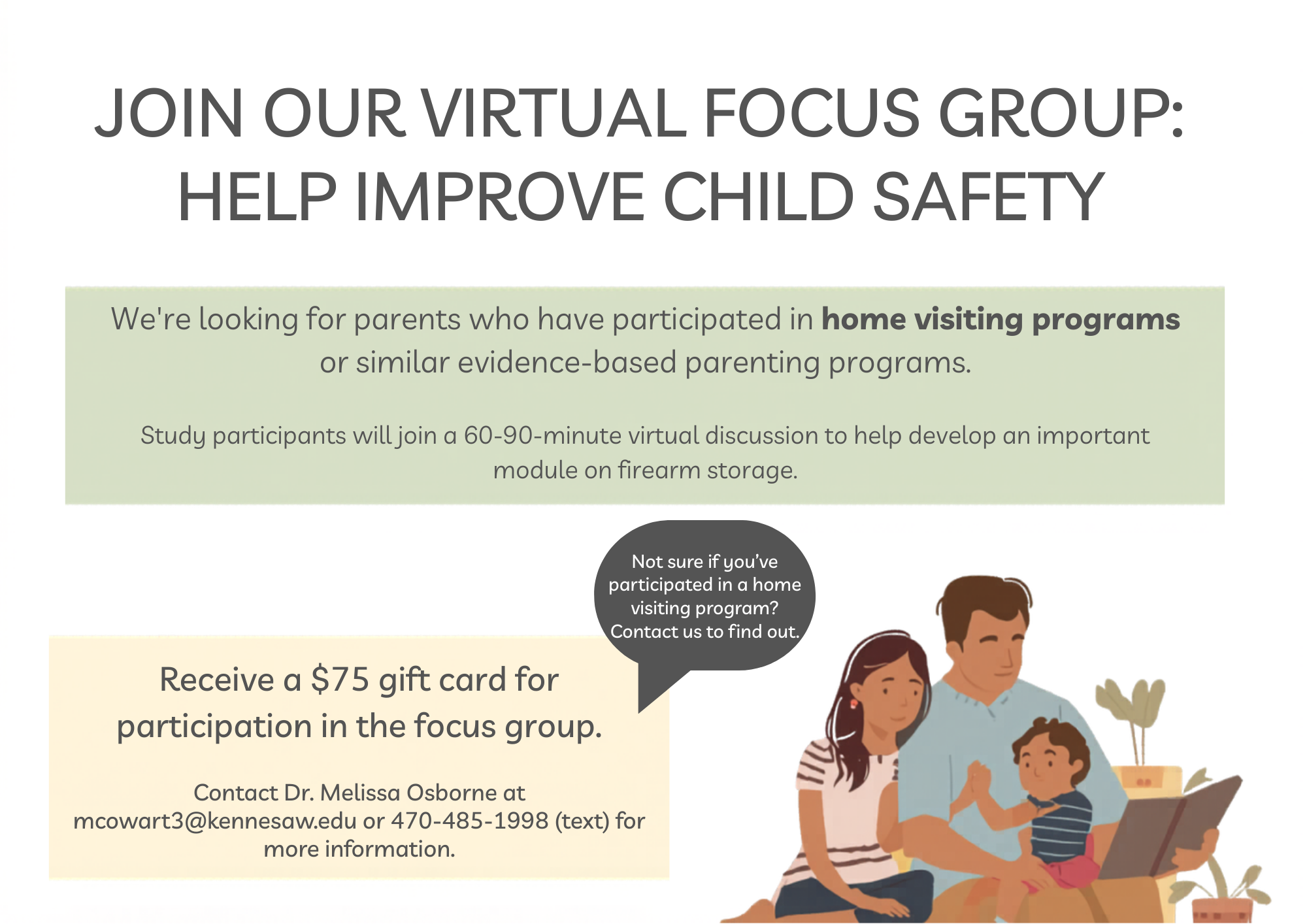 JOIN OUR VIRTUAL FOCUS GROUP:
HELP IMPROVE CHILD SAFETY

We're looking for parents who have participated in home visiting programs or similar evidence-based parenting programs.

Study participants will join a 60-90-minute virtual discussion to help develop an important module on firearm storage.

Not sure if you've participated in a home visiting program? Contact us to find out.

Receive a $75 gift card for participation in the focus group.

Contact Dr. Melissa Osborne at mcowart3@kennesaw.edu or 470-485-1998 (text) for more information.